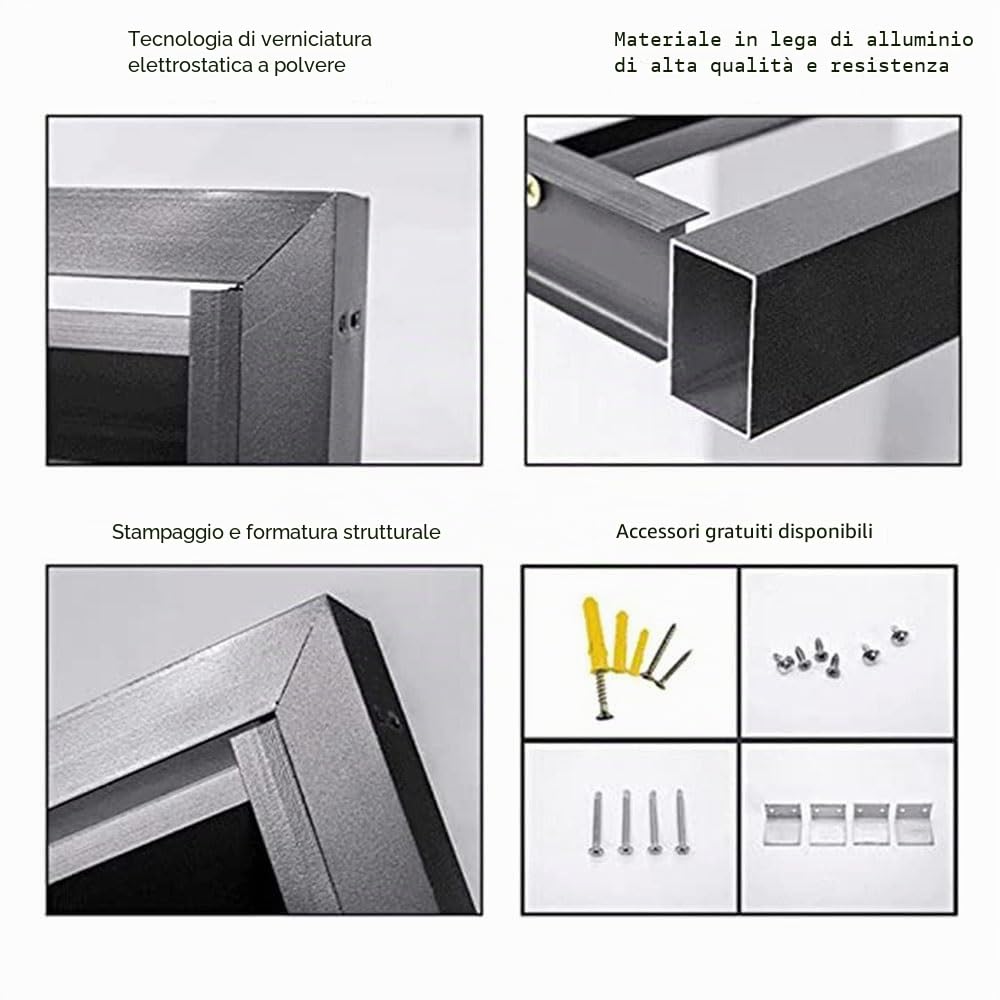 Tecnologia di verniciatura elettrostatica a polvere

Materiale in lega di alluminio di alta qualità e resistenza

Stampaggio e formatura strutturale

Accessori gratuiti disponibili